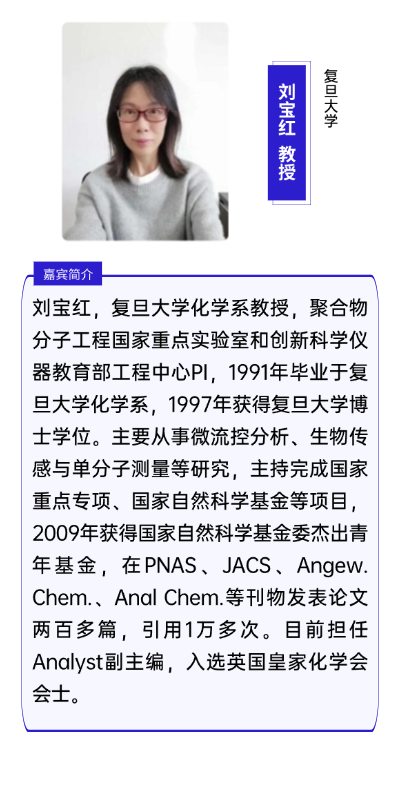 刘宝红 教授

复旦大学

嘉宾简介

刘宝红，复旦大学化学系教授，聚合物分子工程国家重点实验室和创新科学仪器教育部工程中心PI，1991年毕业于复旦大学化学系，1997年获得复旦大学博士学位。主要从事微流控分析、生物传感与单分子测量等研究，主持完成国家重点专项、国家自然科学基金等项目，2009年获得国家自然科学基金委杰出青年基金，在PNAS、JACS、Angew. Chem.、Anal Chem.等刊物发表论文两百多篇，引用1万多次。目前担任Analyst副主编，入选英国皇家化学会会士。